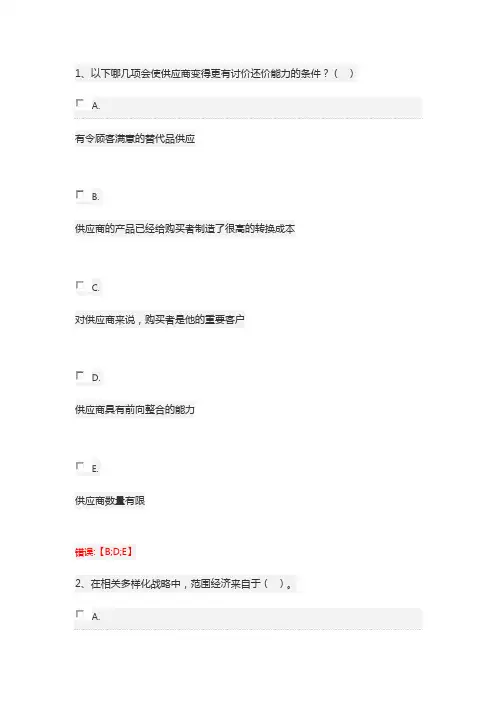 1、以下哪几项会使供应商变得更有讨价还价能力的条件？（ ）

☐ A.

有令顾客满意的替代品供应

☐ B.

供应商的产品已经给购买者制造了很高的转换成本

☐ C.

对供应商来说，购买者是他的重要客户

☐ D.

供应商具有前向整合的能力

☐ E.

供应商数量有限

错误:【B;D;E】

2、在相关多样化战略中，范围经济来自于（ ）。

☐ A.